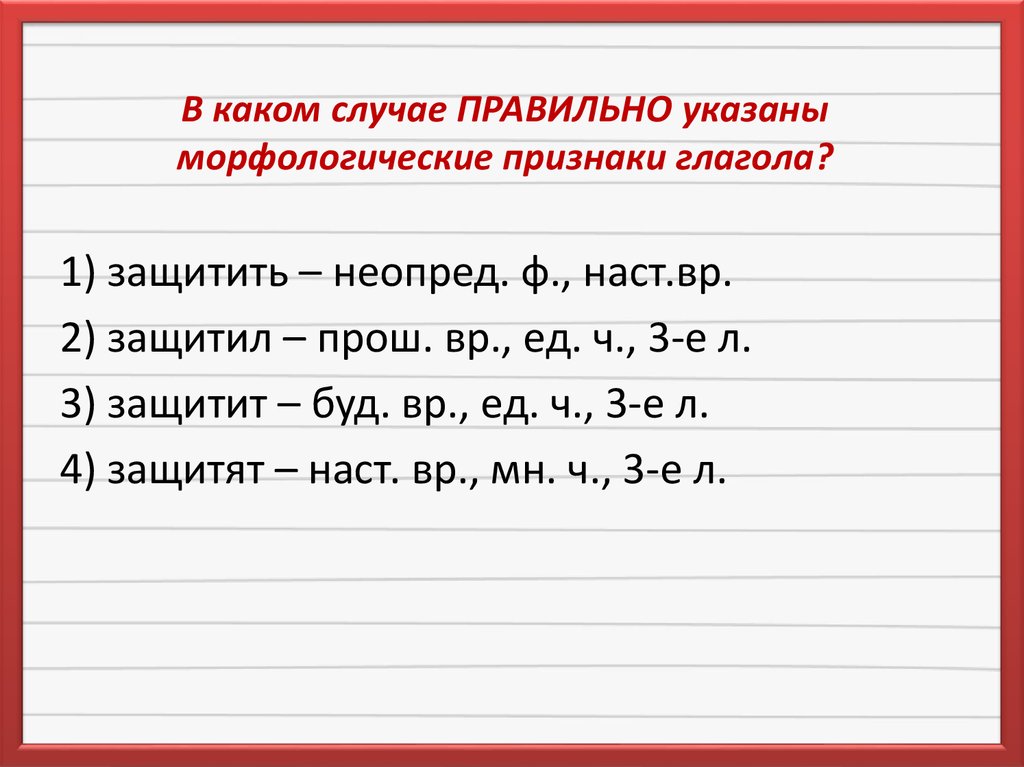 В каком случае ПРАВИЛЬНО указаны морфологические признаки глагола?

1) защитить – неопред. ф., наст.вр.

2) защитил – прош. вр., ед. ч., 3-е л.

3) защитит – буд. вр., ед. ч., 3-е л.

4) защитят – наст. вр., мн. ч., 3-е л.